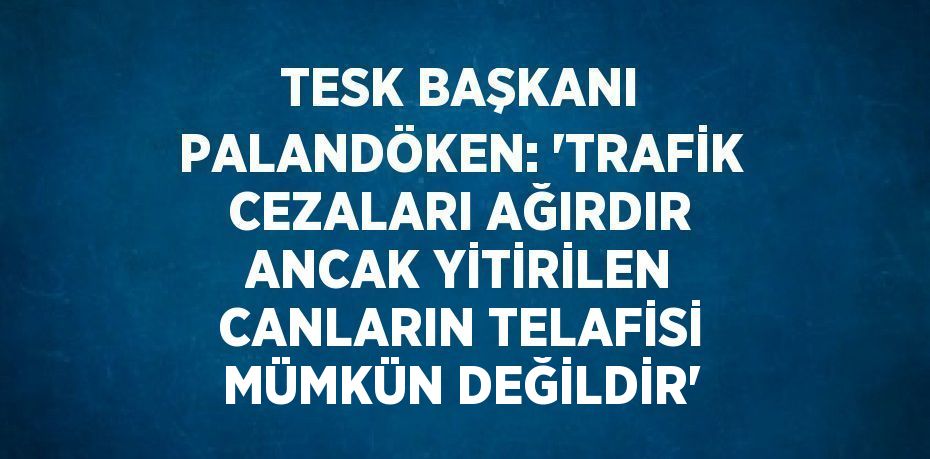 TESK BAŞKANI PALANDÖKEN: 'TRAFİK CEZALARI AĞIRDIR ANCAK YİTİRİLEN CANLARIN TELAFİSİ MÜMKÜN DEĞİLDİR'